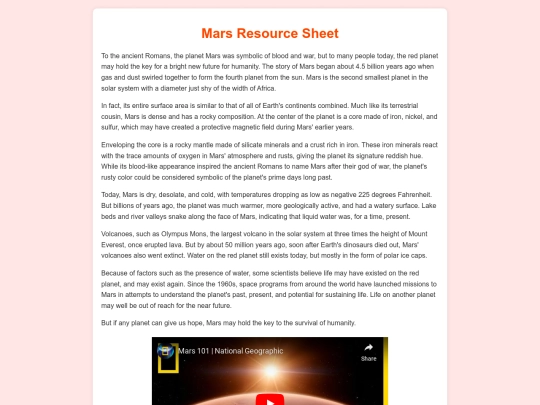 Mars Resource Sheet

To the ancient Romans, the planet Mars was symbolic of blood and war, but to many people today, the red planet may hold the key for a bright new future for humanity. The story of Mars began about 4.5 billion years ago when gas and dust swirled together to form the fourth planet from the sun. Mars is the second smallest planet in the solar system with a diameter just shy of the width of Africa.

In fact, its entire surface area is similar to that of all of Earth's continents combined. Much like its terrestrial cousin, Mars is dense and has a rocky composition. At the center of the planet is a core made of iron, nickel, and sulfur, which may have created a protective magnetic field during Mars' earlier years.

Enveloping the core is a rocky mantle made of silicate minerals and a crust rich in iron. These iron minerals react with the trace amounts of oxygen in Mars' atmosphere and rusts, giving the planet its signature reddish hue. While its blood-like appearance inspired the ancient Romans to name Mars after their god of war, the planet's rusty color could be considered symbolic of the planet's prime days long past.

Today, Mars is dry, desolate, and cold, with temperatures dropping as low as negative 225 degrees Fahrenheit. But billions of years ago, the planet was much warmer, more geologically active, and had a watery surface. Lake beds and river valleys snake along the face of Mars, indicating that liquid water was, for a time, present.

Volcanoes, such as Olympus Mons, the largest volcano in the solar system at three times the height of Mount Everest, once erupted lava. But by about 50 million years ago, soon after Earth's dinosaurs died out, Mars' volcanoes also went extinct. Water on the red planet still exists today, but mostly in the form of polar ice caps.

Because of factors such as the presence of water, some scientists believe life may have existed on the red planet, and may exist again. Since the 1960s, space programs from around the world have launched missions to Mars in attempts to understand the planet's past, present, and potential for sustaining life. Life on another planet may well be out of reach for the near future.

But if any planet can give us hope, Mars may hold the key to the survival of humanity.

Mars 101 | National Geographic

Share